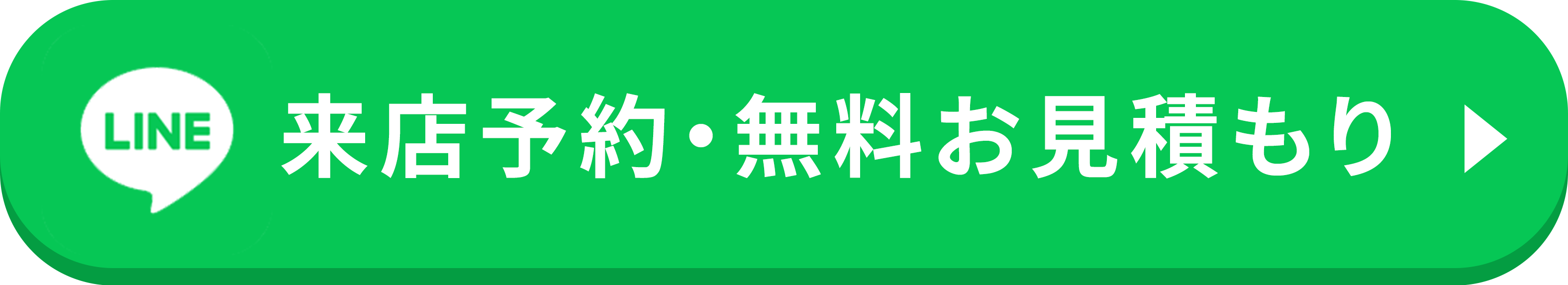 LINE 来店予約・無料お見積もり